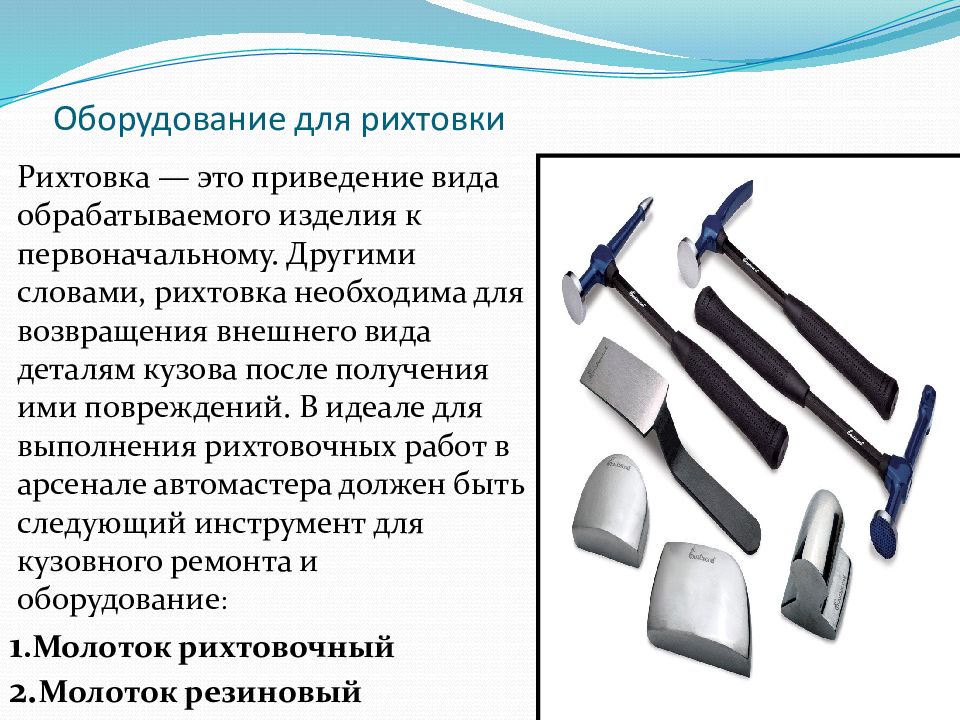 Оборудование для рихтовки

Рихтовка — это приведение вида обрабатываемого изделия к первоначальному. Другими словами, рихтовка необходима для возвращения внешнего вида деталям кузова после получения ими повреждений. В идеале для выполнения рихтовочных работ в арсенале автомастера должен быть следующий инструмент для кузовного ремонта и оборудование:

1.Молоток рихтовочный
2.Молоток резиновый